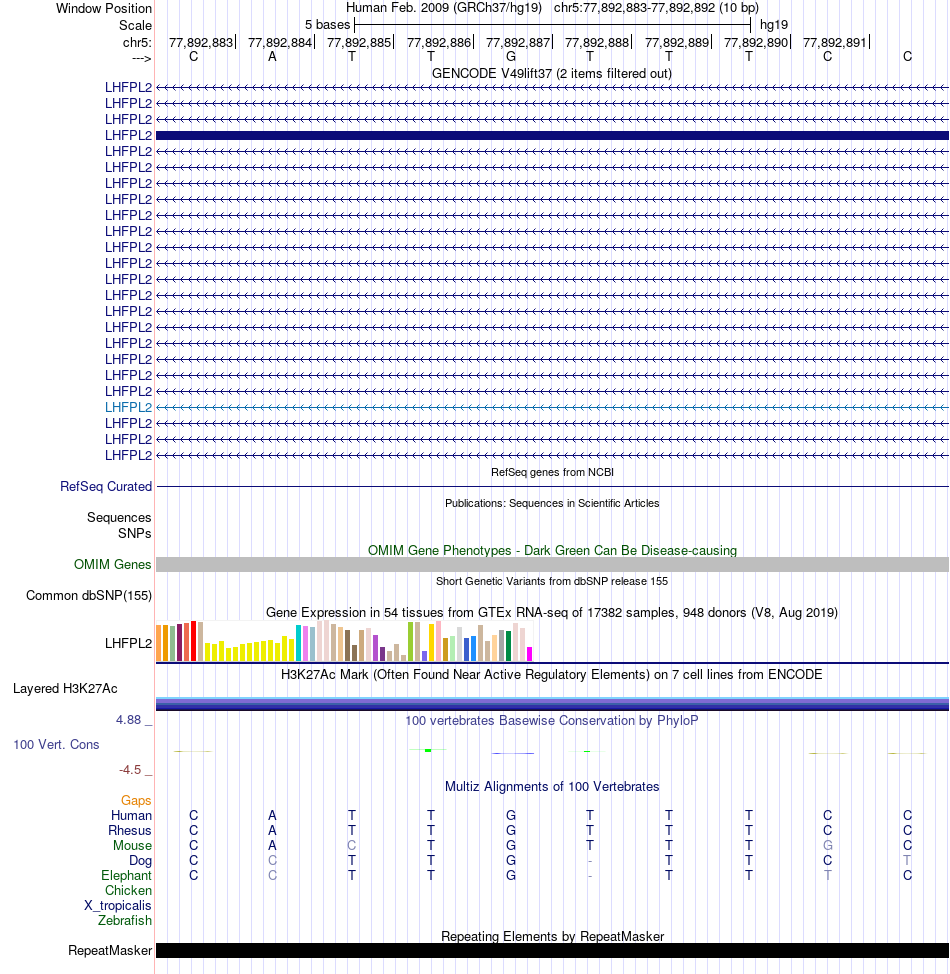 Window Position Human Feb. 2009 (GRCh37/hg19) chr5:77,892,883-77,892,892 (10 bp)
Scale 5 bases hg19
chr5: 77,892,883| 77,892,884| 77,892,885| 77,892,886| 77,892,887| 77,892,888| 77,892,889| 77,892,890| 77,892,891|
---> C A T T G T T T C C
GENCODE V49lift37 (2 items filtered out)
LHFPL2
LHFPL2
LHFPL2
LHFPL2
LHFPL2
LHFPL2
LHFPL2
LHFPL2
LHFPL2
LHFPL2
LHFPL2
LHFPL2
LHFPL2
LHFPL2
LHFPL2
LHFPL2
LHFPL2
LHFPL2
LHFPL2
LHFPL2
LHFPL2
LHFPL2
LHFPL2
LHFPL2
RefSeq genes from NCBI
RefSeq Curated
Publications: Sequences in Scientific Articles
Sequences
SNPs
OMIM Gene Phenotypes - Dark Green Can Be Disease-causing
OMIM Genes
Short Genetic Variants from dbSNP release 155
Common dbSNP(155)
Gene Expression in 54 tissues from GTEx RNA-seq of 17382 samples, 948 donors (V8, Aug 2019)
LHFPL2
H3K27Ac Mark (Often Found Near Active Regulatory Elements) on 7 cell lines from ENCODE
Layered H3K27Ac
4.88 _ 100 vertebrates Basewise Conservation by PhyloP
100 Vert. Cons
-4.5 _
Multiz Alignments of 100 Vertebrates
Gaps
Human C A T T G T T T C C
Rhesus C A T T G T T T C C
Mouse C A C T G T T T G C
Dog C C T T G - T T C T
Elephant C C T T G - T T T C
Chicken
X_tropicalis
Zebrafish
Repeating Elements by RepeatMasker
RepeatMasker